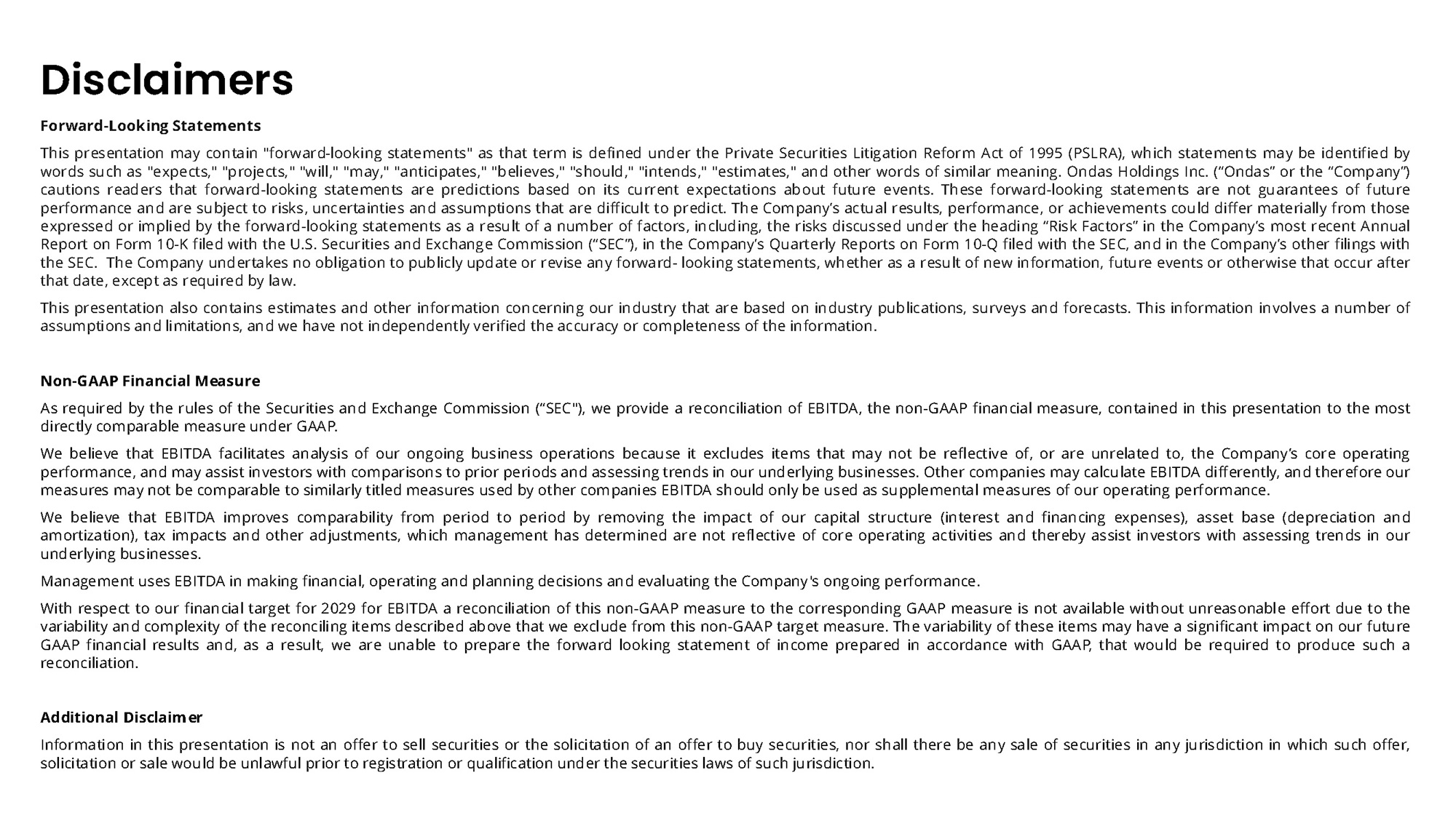 Disclaimers

Forward-Looking Statements

This presentation may contain "forward-looking statements" as that term is defined under the Private Securities Litigation Reform Act of 1995 (PSLRA), which statements may be identified by words such as "expects," "projects," "will," "may," "anticipates," "believes," "should," "intends," "estimates," and other words of similar meaning. Ondas Holdings Inc. (“Ondas” or the “Company”) cautions readers that forward-looking statements are predictions based on its current expectations about future events. These forward-looking statements are not guarantees of future performance and are subject to risks, uncertainties and assumptions that are difficult to predict. The Company’s actual results, performance, or achievements could differ materially from those expressed or implied by the forward-looking statements as a result of a number of factors, including, the risks discussed under the heading “Risk Factors” in the Company’s most recent Annual Report on Form 10-K filed with the U.S. Securities and Exchange Commission (“SEC”), in the Company’s Quarterly Reports on Form 10-Q filed with the SEC, and in the Company’s other filings with the SEC. The Company undertakes no obligation to publicly update or revise any forward- looking statements, whether as a result of new information, future events or otherwise that occur after that date, except as required by law.

This presentation also contains estimates and other information concerning our industry that are based on industry publications, surveys and forecasts. This information involves a number of assumptions and limitations, and we have not independently verified the accuracy or completeness of the information.

Non-GAAP Financial Measure

As required by the rules of the Securities and Exchange Commission (“SEC"), we provide a reconciliation of EBITDA, the non-GAAP financial measure, contained in this presentation to the most directly comparable measure under GAAP.

We believe that EBITDA facilitates analysis of our ongoing business operations because it excludes items that may not be reflective of, or are unrelated to, the Company’s core operating performance, and may assist investors with comparisons to prior periods and assessing trends in our underlying businesses. Other companies may calculate EBITDA differently, and therefore our measures may not be comparable to similarly titled measures used by other companies EBITDA should only be used as supplemental measures of our operating performance.

We believe that EBITDA improves comparability from period to period by removing the impact of our capital structure (interest and financing expenses), asset base (depreciation and amortization), tax impacts and other adjustments, which management has determined are not reflective of core operating activities and thereby assist investors with assessing trends in our underlying businesses.

Management uses EBITDA in making financial, operating and planning decisions and evaluating the Company's ongoing performance.

With respect to our financial target for 2029 for EBITDA a reconciliation of this non-GAAP measure to the corresponding GAAP measure is not available without unreasonable effort due to the variability and complexity of the reconciling items described above that we exclude from this non-GAAP target measure. The variability of these items may have a significant impact on our future GAAP financial results and, as a result, we are unable to prepare the forward looking statement of income prepared in accordance with GAAP, that would be required to produce such a reconciliation.

Additional Disclaimer

Information in this presentation is not an offer to sell securities or the solicitation of an offer to buy securities, nor shall there be any sale of securities in any jurisdiction in which such offer, solicitation or sale would be unlawful prior to registration or qualification under the securities laws of such jurisdiction.